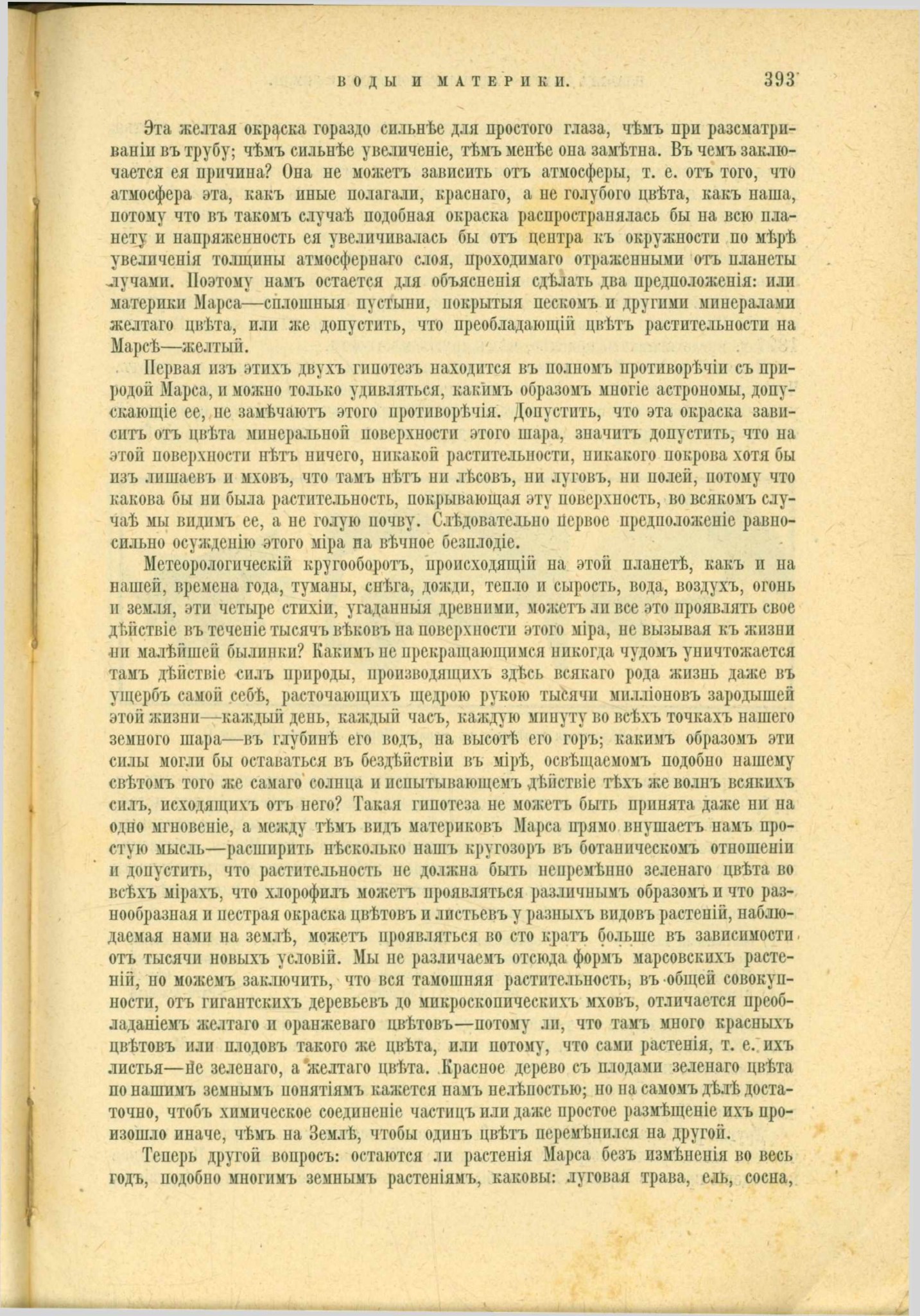 ВОДЫ И МАТЕРИКИ. 393

Эта желтая окраска гораздо сильнѣе для простого глаза, чѣмъ при разсматриваніи въ трубу; чѣмъ сильнѣе увеличеніе, тѣмъ менѣе она замѣтна. Въ чемъ заключается ея причина? Она не можетъ зависить отъ атмосферы, т. е. отъ того, что атмосфера эта, какъ иные полагали, краснаго, а не голубого цвѣта, какъ наша, потому что въ такомъ случаѣ подобная окраска распространялась бы на всю планету и напряженность ея увеличивалась бы отъ центра къ окружности по мѣрѣ увеличенія толщины атмосфернаго слоя, проходимаго отраженными отъ планеты лучами. Поэтому намъ остается для объясненія сдѣлать два предположенія: или материки Марса—сплошныя пустыни, покрытыя пескомъ и другими минералами желтаго цвѣта, или же допустить, что преобладающій цвѣтъ растительности на Марсѣ—желтый.

Первая изъ этихъ двухъ гипотезъ находится въ полномъ противорѣчіи съ природой Марса, и можно только удивляться, какимъ образомъ многіе астрономы, допускающіе ее, не замѣчаютъ этого противорѣчія. Допустить, что эта окраска зависитъ отъ цвѣта минеральной поверхности этого шара, значитъ допустить, что на этой поверхности нѣтъ ничего, никакой растительности, никакого покрова хотя бы изъ лишаевъ и мховъ, что тамъ нѣтъ ни лѣсовъ, ни луговъ, ни полей, потому что какова бы ни была растительность, покрывающая эту поверхность, во всякомъ случаѣ мы видимъ ее, а не голую почву. Слѣдовательно первое предположеніе равносильно осужденію этого міра на вѣчное безплодіе.

Метеорологическій кругооборотъ, происходящій на этой планетѣ, какъ и на нашей, времена года, туманы, снѣга, дожди, тепло и сырость, вода, воздухъ, огонь и земля, эти четыре стихіи, угаданныя древними, можетъ ли все это проявлять свое дѣйствіе въ теченіе тысячъ вѣковъ на поверхности этого міра, не вызывая къ жизни ни малѣйшей былинки? Какимъ не прекращающимся никогда чудомъ уничтожается тамъ дѣйствіе силъ природы, производящихъ здѣсь всякаго рода жизнь даже въ ущербъ самой себѣ, расточающихъ щедрою рукою тысячи милліоновъ зародышей этой жизни—каждый день, каждый часъ, каждую минуту во всѣхъ точкахъ нашего земного шара—въ глубинѣ его водъ, на высотѣ его горъ; какимъ образомъ эти силы могли бы оставаться въ бездѣйствіи въ мірѣ, освѣщаемомъ подобно нашему свѣтомъ того же самаго солнца и испытывающемъ дѣйствіе тѣхъ же волнъ всякихъ силъ, исходящихъ отъ него? Такая гипотеза не можетъ быть принята даже ни на одно мгновеніе, а между тѣмъ видъ материковъ Марса прямо внушаетъ намъ простую мысль—расширить нѣсколько нашъ кругозоръ въ ботаническомъ отношеніи и допустить, что растительность не должна быть непремѣнно зеленаго цвѣта во всѣхъ мірахъ, что хлорофилъ можетъ проявляться различнымъ образомъ и что разнообразная и пестрая окраска цвѣтовъ и листьевъ у разныхъ видовъ растеній, наблюдаемая нами на землѣ, можетъ проявляться во сто кратъ больше въ зависимости отъ тысячи новыхъ условій. Мы не различаемъ отсюда формъ марсовскихъ растеній, но можемъ заключить, что вся тамошняя растительность, въ общей совокупности, отъ гигантскихъ деревьевъ до микроскопическихъ мховъ, отличается преобладаніемъ желтаго и оранжеваго цвѣтовъ—потому ли, что тамъ много красныхъ цвѣтовъ или плодовъ такого же цвѣта, или потому, что сами растенія, т. е. ихъ листья—не зеленаго, а желтаго цвѣта. Красное дерево съ плодами зеленаго цвѣта по нашимъ земнымъ понятіямъ кажется намъ нелѣпостью; но на самомъ дѣлѣ достаточно, чтобъ химическое соединеніе частицъ или даже простое размѣщеніе ихъ произошло иначе, чѣмъ на Землѣ, чтобы одинъ цвѣтъ перемѣнился на другой.

Теперь другой вопросъ: остаются ли растенія Марса безъ измѣненія во весь годъ, подобно многимъ земнымъ растеніямъ, каковы: луговая трава, ель, сосна,